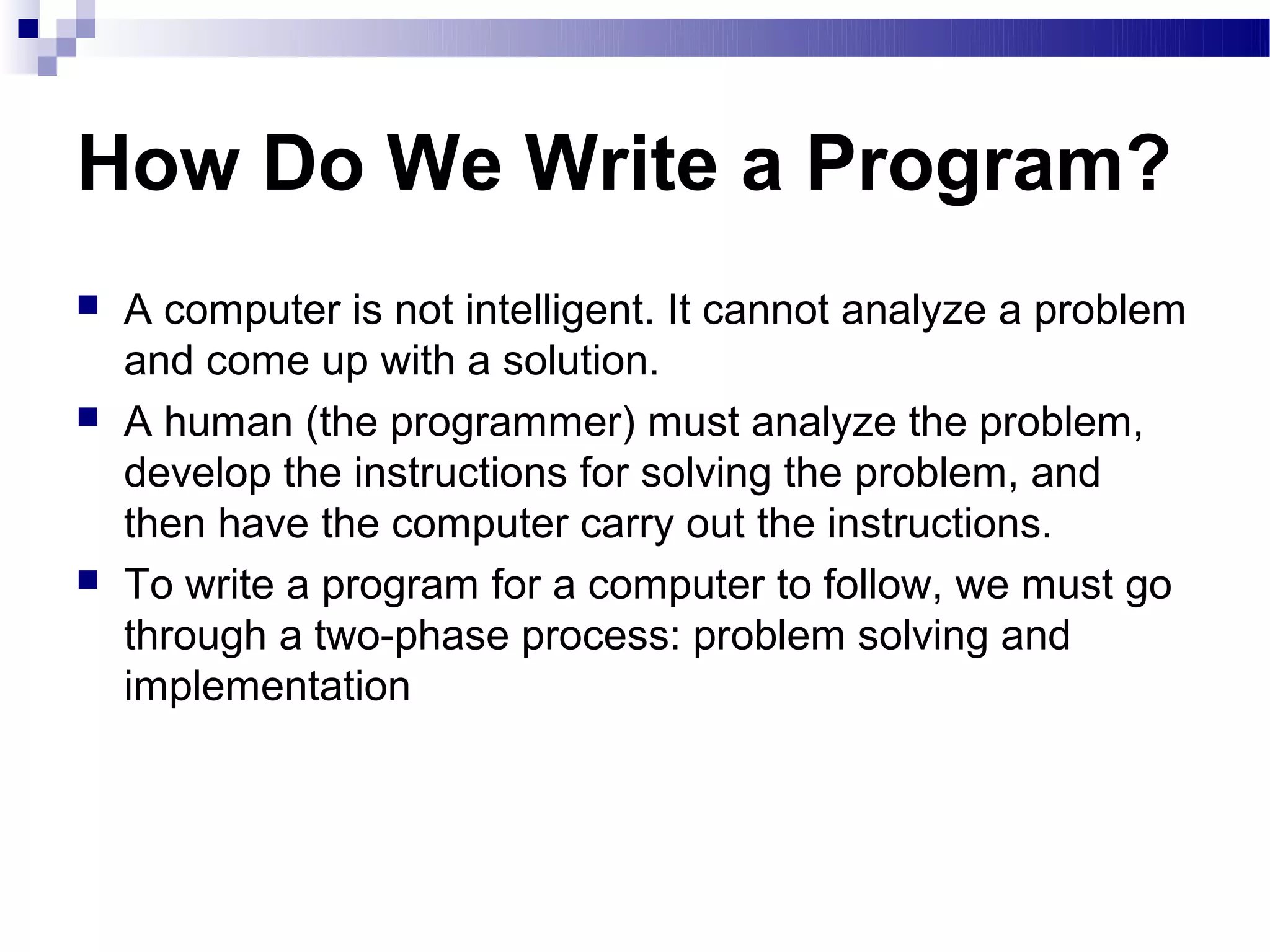 How Do We Write a Program?

- A computer is not intelligent. It cannot analyze a problem and come up with a solution.
- A human (the programmer) must analyze the problem, develop the instructions for solving the problem, and then have the computer carry out the instructions.
- To write a program for a computer to follow, we must go through a two-phase process: problem solving and implementation